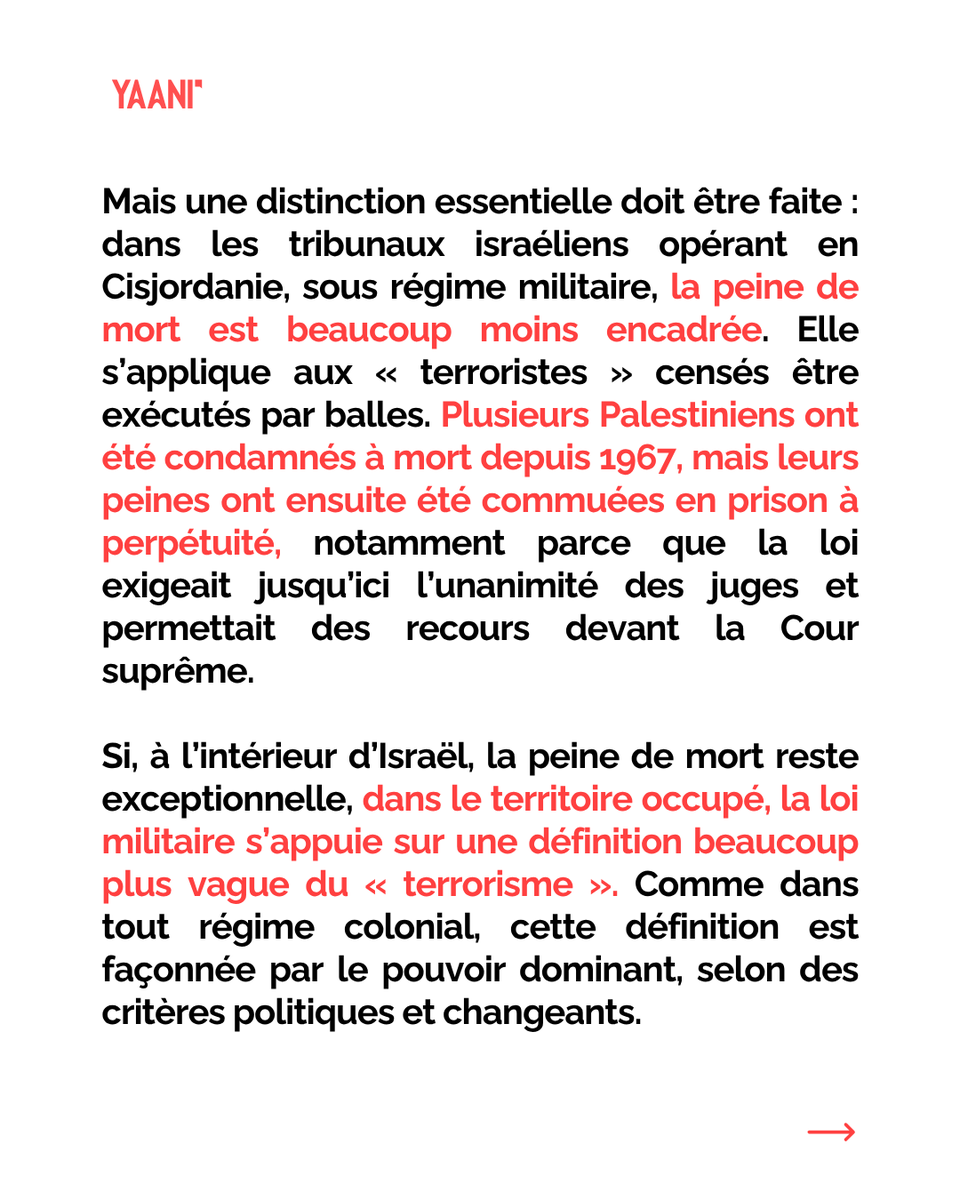 YAANI"

Mais une distinction essentielle doit être faite : dans les tribunaux israéliens opérant en Cisjordanie, sous régime militaire, la peine de mort est beaucoup moins encadrée. Elle s'applique aux « terroristes » censés être exécutés par balles. Plusieurs Palestiniens ont été condamnés à mort depuis 1967, mais leurs peines ont ensuite été commuées en prison à perpétuité, notamment parce que la loi exigeait jusqu'ici l'unanimité des juges et permettait des recours devant la Cour suprême.

Si, à l'intérieur d'Israël, la peine de mort reste exceptionnelle, dans le territoire occupé, la loi militaire s'appuie sur une définition beaucoup plus vague du « terrorisme ». Comme dans tout régime colonial, cette définition est façonnée par le pouvoir dominant, selon des critères politiques et changeants.

→